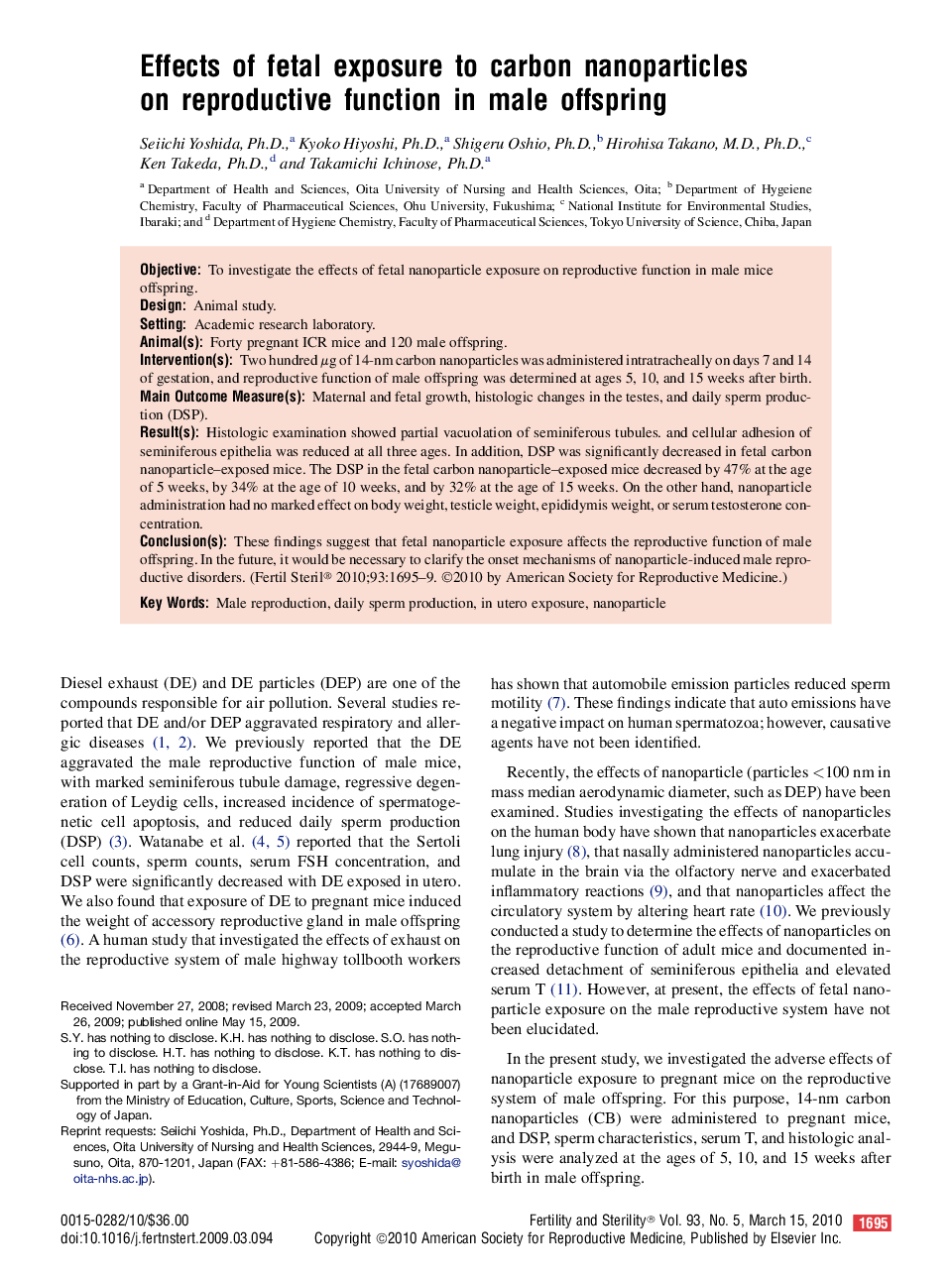 Effects of fetal exposure to carbon nanoparticles on reproductive function in male offspring

Seiichi Yoshida, Ph.D.,$^a$ Kyoko Hiyoshi, Ph.D.,$^a$ Shigeru Oshio, Ph.D.,$^b$ Hirohisa Takano, M.D., Ph.D.,$^c$ Ken Takeda, Ph.D.,$^d$ and Takamichi Ichinose, Ph.D.$^a$

$^a$ Department of Health and Sciences, Oita University of Nursing and Health Sciences, Oita; $^b$ Department of Hygeiene Chemistry, Faculty of Pharmaceutical Sciences, Ohu University, Fukushima; $^c$ National Institute for Environmental Studies, Ibaraki; and $^d$ Department of Hygiene Chemistry, Faculty of Pharmaceutical Sciences, Tokyo University of Science, Chiba, Japan

Objective: To investigate the effects of fetal nanoparticle exposure on reproductive function in male mice offspring.
Design: Animal study.
Setting: Academic research laboratory.
Animal(s): Forty pregnant ICR mice and 120 male offspring.
Intervention(s): Two hundred $\mu$g of 14-nm carbon nanoparticles was administered intratracheally on days 7 and 14 of gestation, and reproductive function of male offspring was determined at ages 5, 10, and 15 weeks after birth.
Main Outcome Measure(s): Maternal and fetal growth, histologic changes in the testes, and daily sperm production (DSP).
Result(s): Histologic examination showed partial vacuolation of seminiferous tubules. and cellular adhesion of seminiferous epithelia was reduced at all three ages. In addition, DSP was significantly decreased in fetal carbon nanoparticle–exposed mice. The DSP in the fetal carbon nanoparticle–exposed mice decreased by 47% at the age of 5 weeks, by 34% at the age of 10 weeks, and by 32% at the age of 15 weeks. On the other hand, nanoparticle administration had no marked effect on body weight, testicle weight, epididymis weight, or serum testosterone concentration.
Conclusion(s): These findings suggest that fetal nanoparticle exposure affects the reproductive function of male offspring. In the future, it would be necessary to clarify the onset mechanisms of nanoparticle-induced male reproductive disorders. (Fertil Steril® 2010;93:1695–9. ©2010 by American Society for Reproductive Medicine.)
Key Words: Male reproduction, daily sperm production, in utero exposure, nanoparticle

Diesel exhaust (DE) and DE particles (DEP) are one of the compounds responsible for air pollution. Several studies reported that DE and/or DEP aggravated respiratory and allergic diseases (1, 2). We previously reported that the DE aggravated the male reproductive function of male mice, with marked seminiferous tubule damage, regressive degeneration of Leydig cells, increased incidence of spermatogenetic cell apoptosis, and reduced daily sperm production (DSP) (3). Watanabe et al. (4, 5) reported that the Sertoli cell counts, sperm counts, serum FSH concentration, and DSP were significantly decreased with DE exposed in utero. We also found that exposure of DE to pregnant mice induced the weight of accessory reproductive gland in male offspring (6). A human study that investigated the effects of exhaust on the reproductive system of male highway tollbooth workers

Received November 27, 2008; revised March 23, 2009; accepted March 26, 2009; published online May 15, 2009.
S.Y. has nothing to disclose. K.H. has nothing to disclose. S.O. has nothing to disclose. H.T. has nothing to disclose. K.T. has nothing to disclose. T.I. has nothing to disclose.
Supported in part by a Grant-in-Aid for Young Scientists (A) (17689007) from the Ministry of Education, Culture, Sports, Science and Technology of Japan.
Reprint requests: Seiichi Yoshida, Ph.D., Department of Health and Sciences, Oita University of Nursing and Health Sciences, 2944-9, Megusuno, Oita, 870-1201, Japan (FAX: +81-586-4386; E-mail: syoshida@oita-nhs.ac.jp).

has shown that automobile emission particles reduced sperm motility (7). These findings indicate that auto emissions have a negative impact on human spermatozoa; however, causative agents have not been identified.

Recently, the effects of nanoparticle (particles <100 nm in mass median aerodynamic diameter, such as DEP) have been examined. Studies investigating the effects of nanoparticles on the human body have shown that nanoparticles exacerbate lung injury (8), that nasally administered nanoparticles accumulate in the brain via the olfactory nerve and exacerbated inflammatory reactions (9), and that nanoparticles affect the circulatory system by altering heart rate (10). We previously conducted a study to determine the effects of nanoparticles on the reproductive function of adult mice and documented increased detachment of seminiferous epithelia and elevated serum T (11). However, at present, the effects of fetal nanoparticle exposure on the male reproductive system have not been elucidated.

In the present study, we investigated the adverse effects of nanoparticle exposure to pregnant mice on the reproductive system of male offspring. For this purpose, 14-nm carbon nanoparticles (CB) were administered to pregnant mice, and DSP, sperm characteristics, serum T, and histologic analysis were analyzed at the ages of 5, 10, and 15 weeks after birth in male offspring.

0015-0282/10/$36.00
doi:10.1016/j.fertnstert.2009.03.094

Fertility and Sterility® Vol. 93, No. 5, March 15, 2010 1695
Copyright ©2010 American Society for Reproductive Medicine, Published by Elsevier Inc.